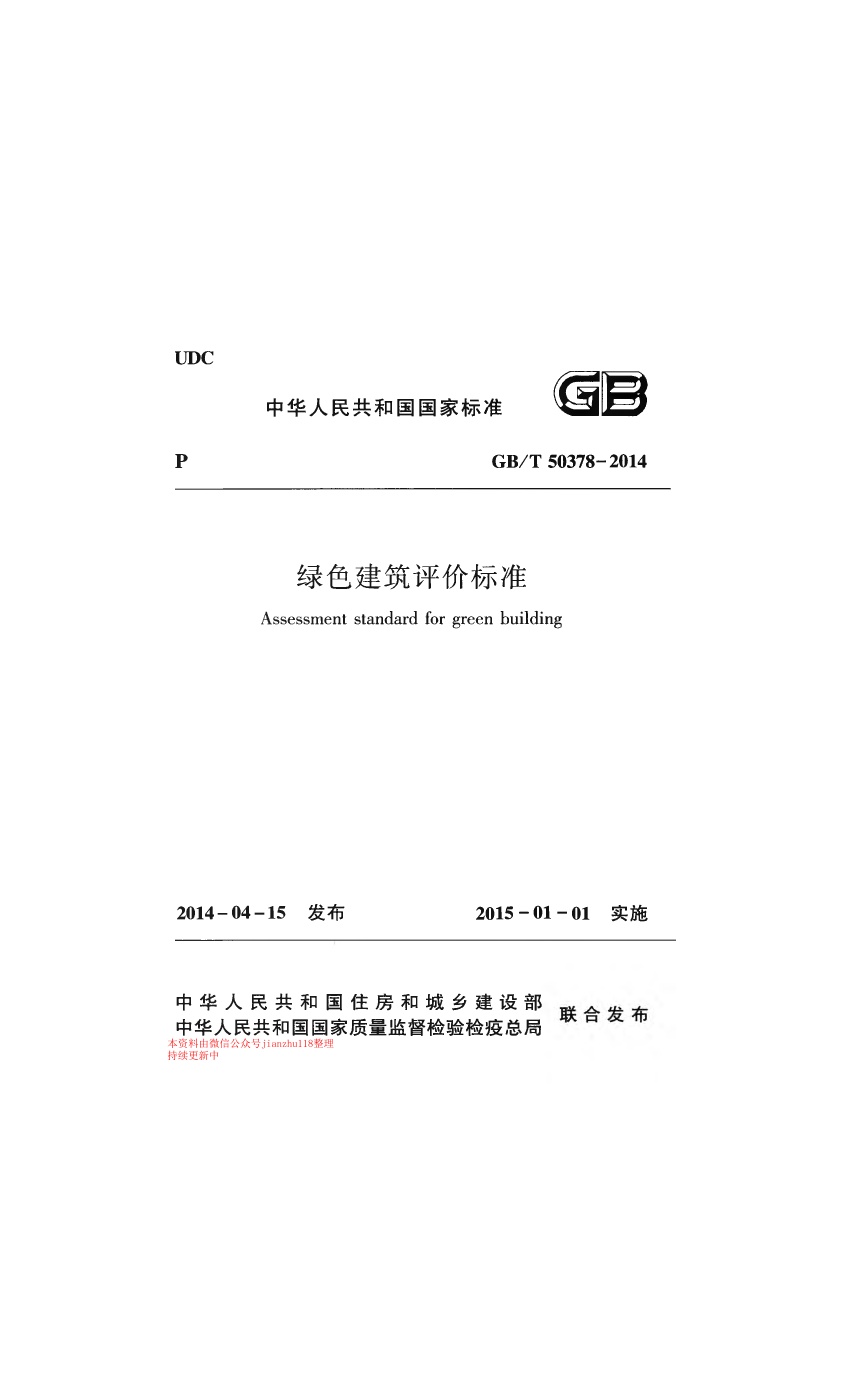 UDC

中华人民共和国国家标准

GB

P

GB/T 50378-2014

绿色建筑评价标准

Assessment standard for green building

2014-04-15 发布

2015-01-01 实施

中华人民共和国住房和城乡建设部
中华人民共和国国家质量监督检验检疫总局

联合发布

本资料由微信公众号jianzhu118整理
持续更新中